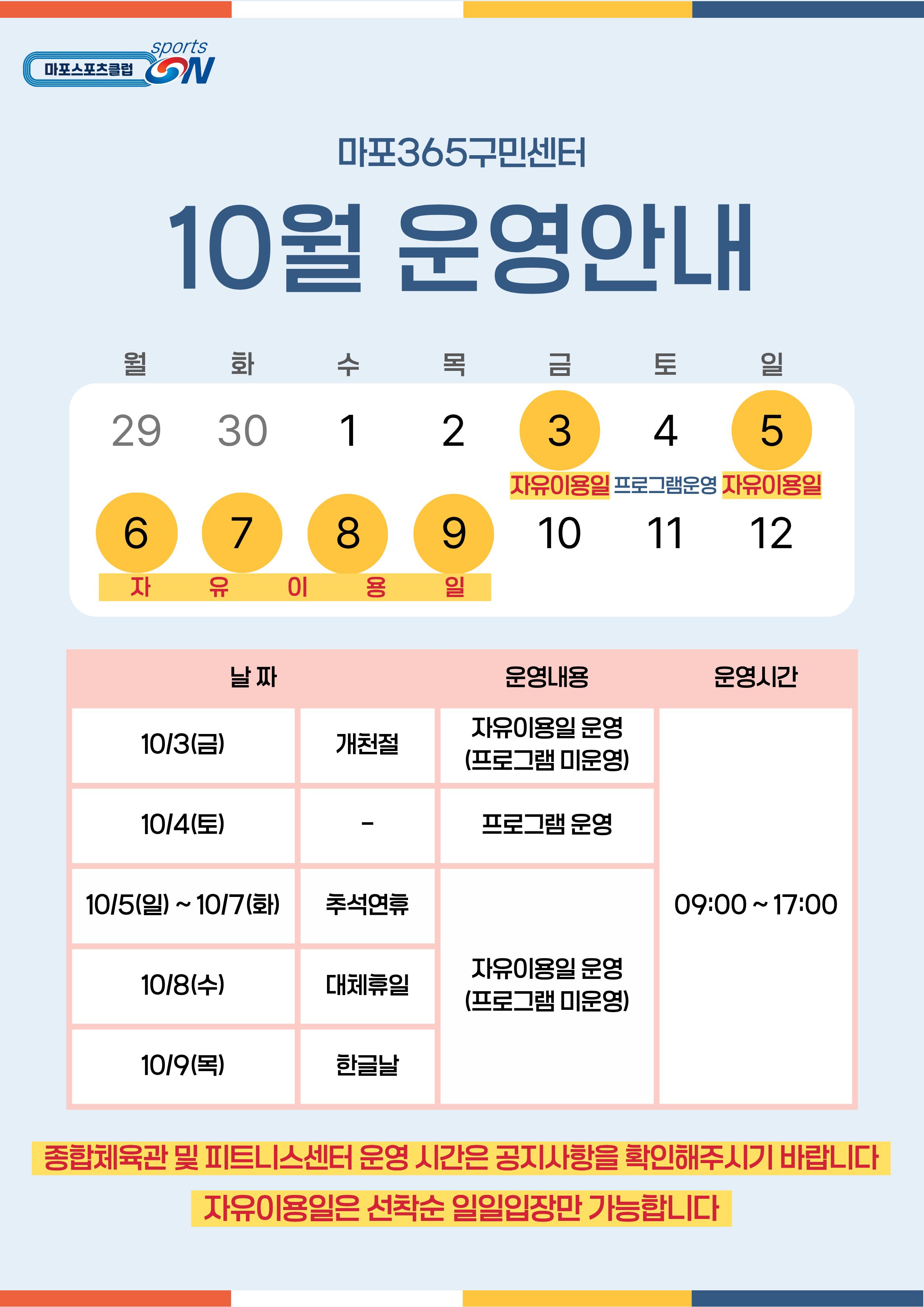 마포스포츠클럽 sports ON

마포365구민센터

10월 운영안내

| 월 | 화 | 수 | 목 | 금 | 토 | 일 |
|---|---|---|---|---|---|---|
| 29 | 30 | 1 | 2 | 3 자유이용일 | 4 프로그램운영 | 5 자유이용일 |
| 6 자 | 7 유 | 8 이 | 9 용 일 | 10 | 11 | 12 |

| 날 짜 | | 운영내용 | 운영시간 |
|---|---|---|---|
| 10/3(금) | 개천절 | 자유이용일 운영 (프로그램 미운영) | 09:00 ~ 17:00 |
| 10/4(토) | - | 프로그램 운영 | |
| 10/5(일) ~ 10/7(화) | 추석연휴 | 자유이용일 운영 (프로그램 미운영) | |
| 10/8(수) | 대체휴일 | | |
| 10/9(목) | 한글날 | | |

종합체육관 및 피트니스센터 운영 시간은 공지사항을 확인해주시기 바랍니다

자유이용일은 선착순 일일입장만 가능합니다